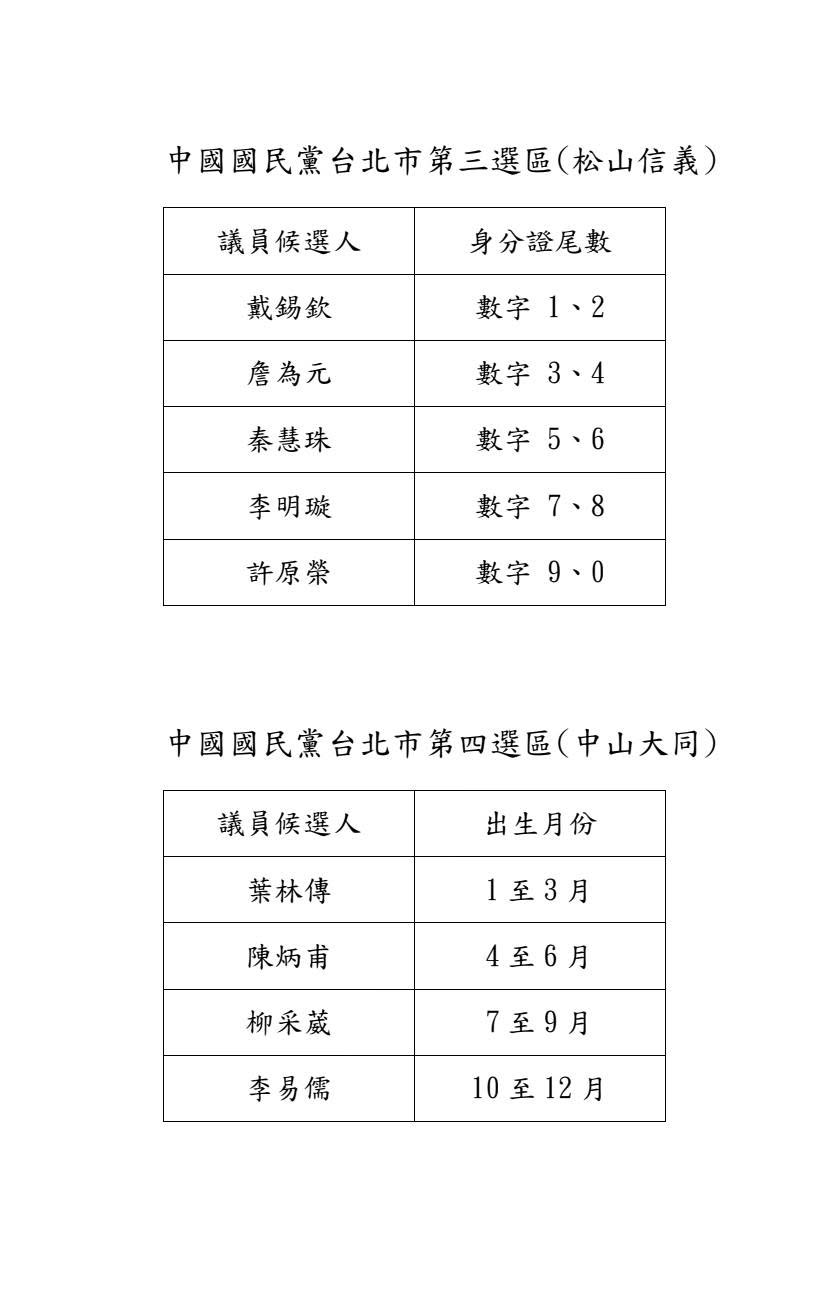 中國國民黨台北市第三選區(松山信義)

| 議員候選人 | 身分證尾數 |
|---|---|
| 戴錫欽 | 數字 1、2 |
| 詹為元 | 數字 3、4 |
| 秦慧珠 | 數字 5、6 |
| 李明璇 | 數字 7、8 |
| 許原榮 | 數字 9、0 |

中國國民黨台北市第四選區(中山大同)

| 議員候選人 | 出生月份 |
|---|---|
| 葉林傳 | 1 至 3 月 |
| 陳炳甫 | 4 至 6 月 |
| 柳采葳 | 7 至 9 月 |
| 李易儒 | 10 至 12 月 |